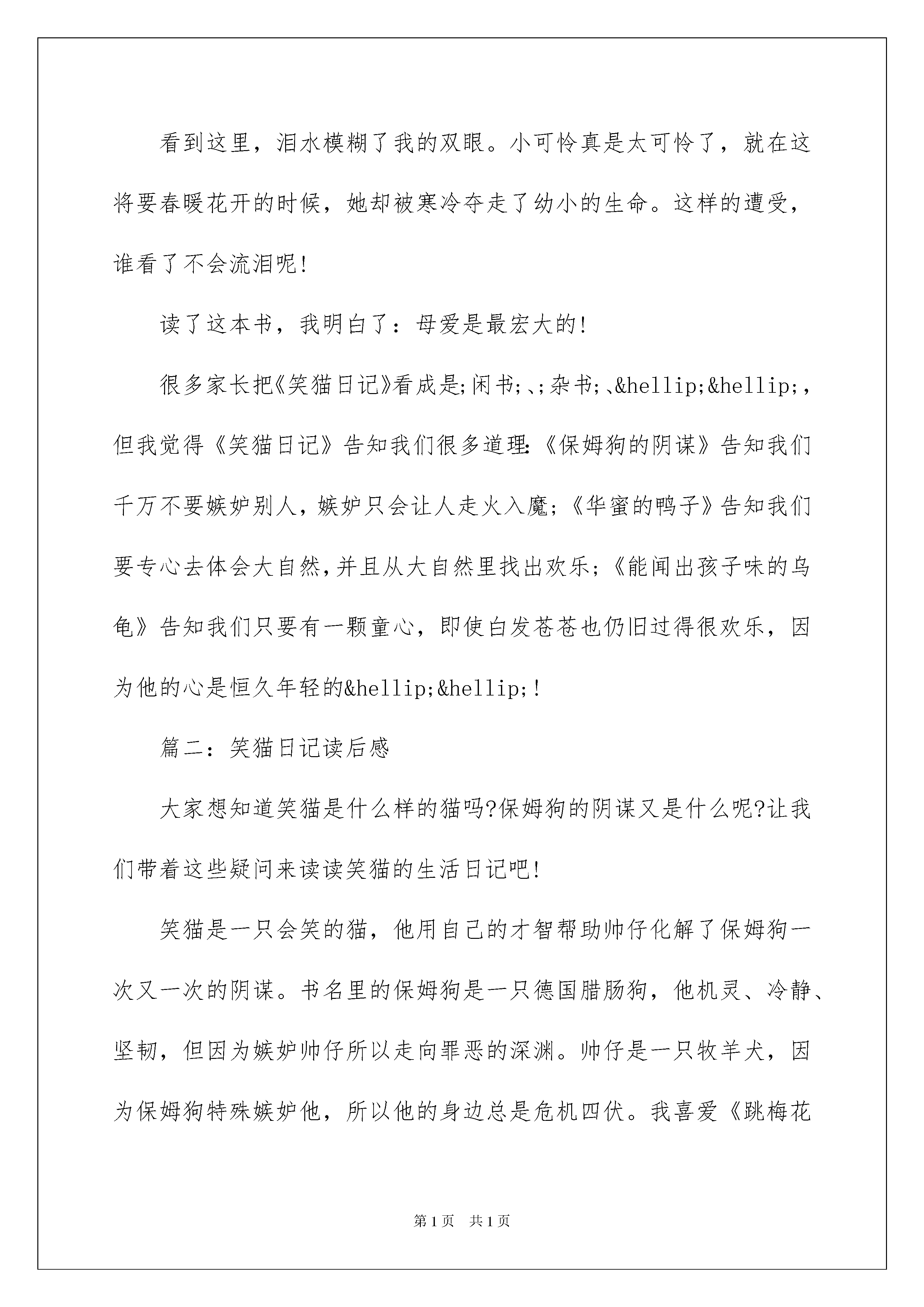 看到这里，泪水模糊了我的双眼。小可怜真是太可怜了，就在这将要春暖花开的时候，她却被寒冷夺走了幼小的生命。这样的遭受，谁看了不会流泪呢!

读了这本书，我明白了：母爱是最宏大的!

很多家长把《笑猫日记》看成是;闲书;、;杂书;、&hellip;&hellip;，但我觉得《笑猫日记》告知我们很多道理:《保姆狗的阴谋》告知我们千万不要嫉妒别人，嫉妒只会让人走火入魔;《华蜜的鸭子》告知我们要专心去体会大自然,并且从大自然里找出欢乐;《能闻出孩子味的乌龟》告知我们只要有一颗童心，即使白发苍苍也仍旧过得很欢乐，因为他的心是恒久年轻的&hellip;&hellip;!

篇二：笑猫日记读后感

大家想知道笑猫是什么样的猫吗?保姆狗的阴谋又是什么呢?让我们带着这些疑问来读读笑猫的生活日记吧!

笑猫是一只会笑的猫，他用自己的才智帮助帅仔化解了保姆狗一次又一次的阴谋。书名里的保姆狗是一只德国腊肠狗，他机灵、冷静、坚韧，但因为嫉妒帅仔所以走向罪恶的深渊。帅仔是一只牧羊犬，因为保姆狗特殊嫉妒他，所以他的身边总是危机四伏。我喜爱《跳梅花

第1页 共1页